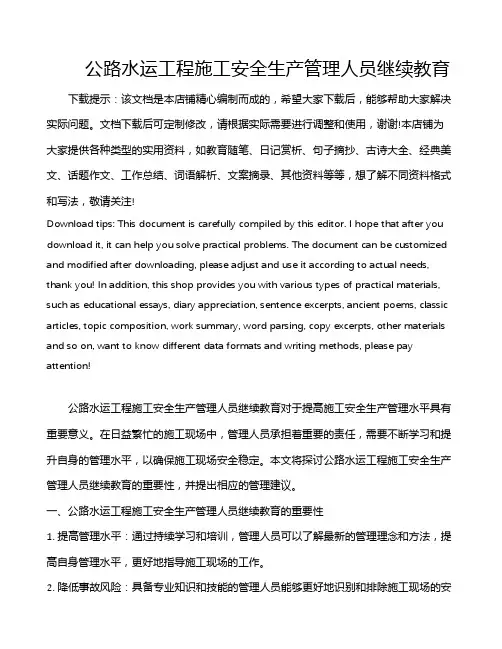 公路水运工程施工安全生产管理人员继续教育

下载提示：该文档是本店铺精心编制而成的，希望大家下载后，能够帮助大家解决实际问题。文档下载后可定制修改，请根据实际需要进行调整和使用，谢谢!本店铺为大家提供各种类型的实用资料，如教育随笔、日记赏析、句子摘抄、古诗大全、经典美文、话题作文、工作总结、词语解析、文案摘录、其他资料等等，想了解不同资料格式和写法，敬请关注!

Download tips: This document is carefully compiled by this editor. I hope that after you download it, it can help you solve practical problems. The document can be customized and modified after downloading, please adjust and use it according to actual needs, thank you! In addition, this shop provides you with various types of practical materials, such as educational essays, diary appreciation, sentence excerpts, ancient poems, classic articles, topic composition, work summary, word parsing, copy excerpts, other materials and so on, want to know different data formats and writing methods, please pay attention!

公路水运工程施工安全生产管理人员继续教育对于提高施工安全生产管理水平具有重要意义。在日益繁忙的施工现场中，管理人员承担着重要的责任，需要不断学习和提升自身的管理水平，以确保施工现场安全稳定。本文将探讨公路水运工程施工安全生产管理人员继续教育的重要性，并提出相应的管理建议。

一、公路水运工程施工安全生产管理人员继续教育的重要性

1. 提高管理水平：通过持续学习和培训，管理人员可以了解最新的管理理念和方法，提高自身管理水平，更好地指导施工现场的工作。

2. 降低事故风险：具备专业知识和技能的管理人员能够更好地识别和排除施工现场的安